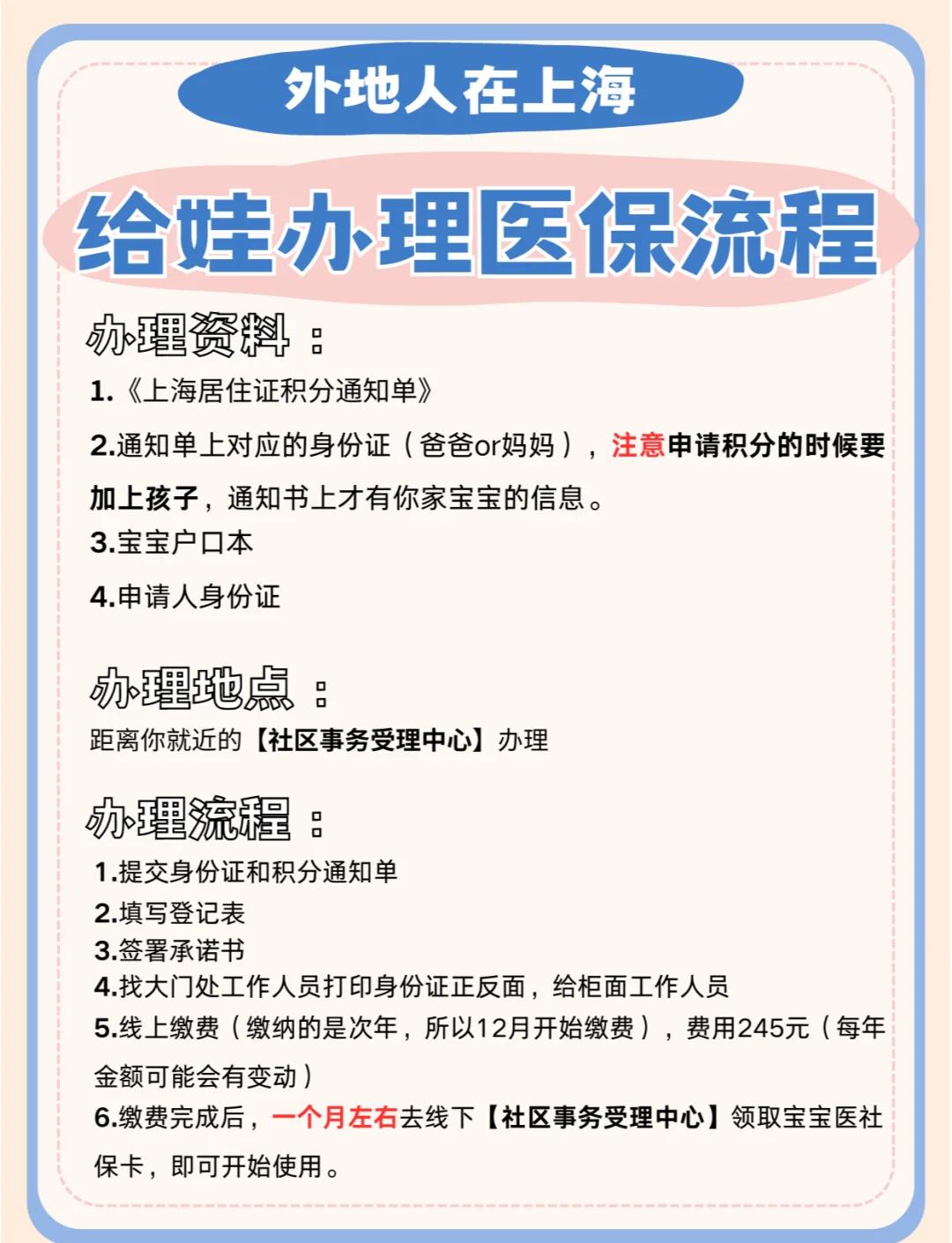 外地人在上海

给娃办理医保流程

办理资料：

1.《上海居住证积分通知单》

2.通知单上对应的身份证（爸爸or妈妈），注意申请积分的时候要加上孩子，通知书上才有你家宝宝的信息。

3.宝宝户口本

4.申请人身份证

办理地点：

距离你就近的【社区事务受理中心】办理

办理流程：

1.提交身份证和积分通知单
2.填写登记表
3.签署承诺书
4.找大门处工作人员打印身份证正反面，给柜面工作人员
5.线上缴费（缴纳的是次年，所以12月开始缴费），费用245元（每年金额可能会有变动）
6.缴费完成后，一个月左右去线下【社区事务受理中心】领取宝宝医社保卡，即可开始使用。